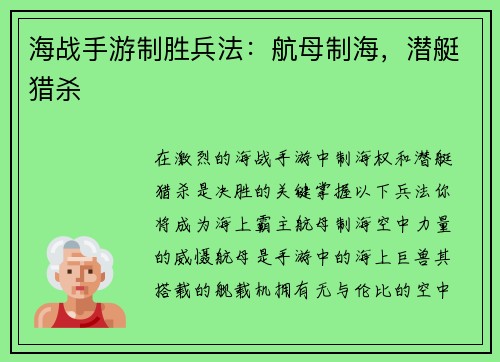 海战手游制胜兵法：航母制海，潜艇猎杀

在激烈的海战手游中制海权和潜艇猎杀是决胜的关键掌握以下兵法你将成为海上霸主航母制海空中力量的威慑航母是手游中的海上巨兽其搭载的舰载机拥有无与伦比的空中